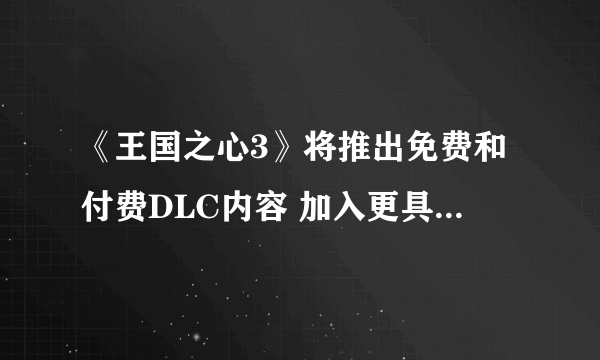 《王国之心3》将推出免费和付费DLC内容 加入更具...